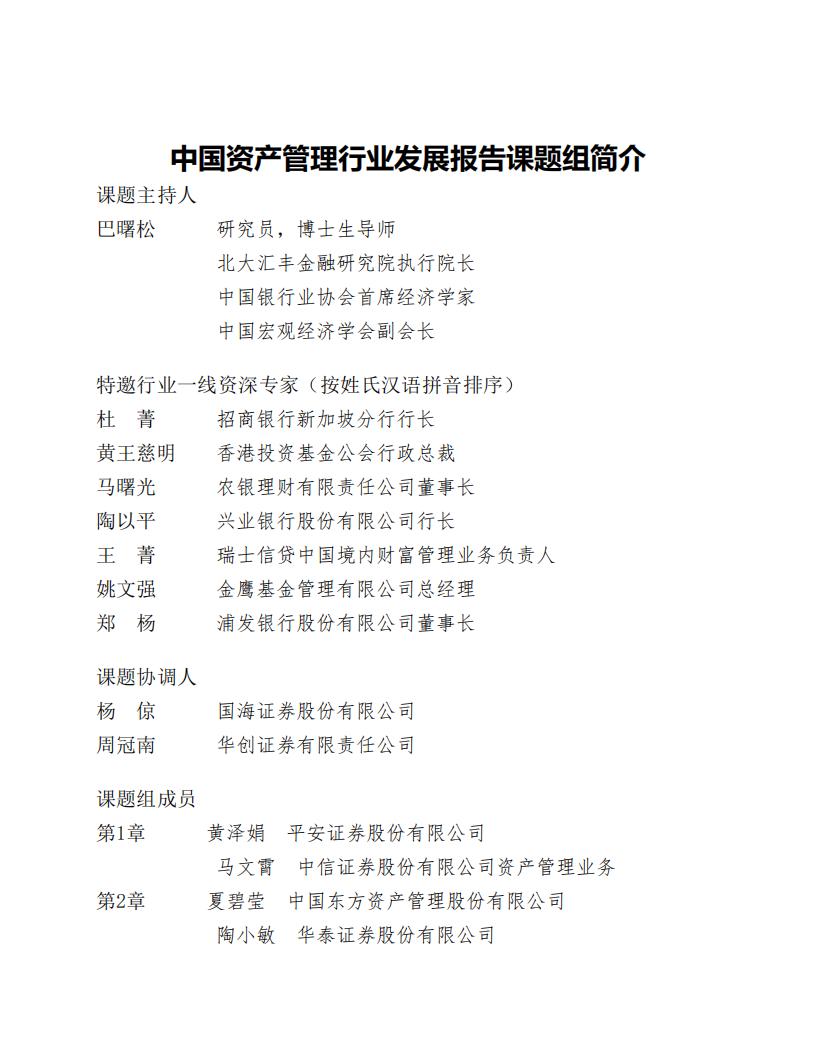 中国资产管理行业发展报告课题组简介

课题主持人
巴曙松　研究员，博士生导师
北大汇丰金融研究院执行院长
中国银行业协会首席经济学家
中国宏观经济学会副会长

特邀行业一线资深专家（按姓氏汉语拼音排序）
杜　菁　招商银行新加坡分行行长
黄王慈明　香港投资基金公会行政总裁
马曙光　农银理财有限责任公司董事长
陶以平　兴业银行股份有限公司行长
王　菁　瑞士信贷中国境内财富管理业务负责人
姚文强　金鹰基金管理有限公司总经理
郑　杨　浦发银行股份有限公司董事长

课题协调人
杨　倞　国海证券股份有限公司
周冠南　华创证券有限责任公司

课题组成员
第1章　黄泽娟　平安证券股份有限公司
马文霄　中信证券股份有限公司资产管理业务
第2章　夏碧莹　中国东方资产管理股份有限公司
陶小敏　华泰证券股份有限公司